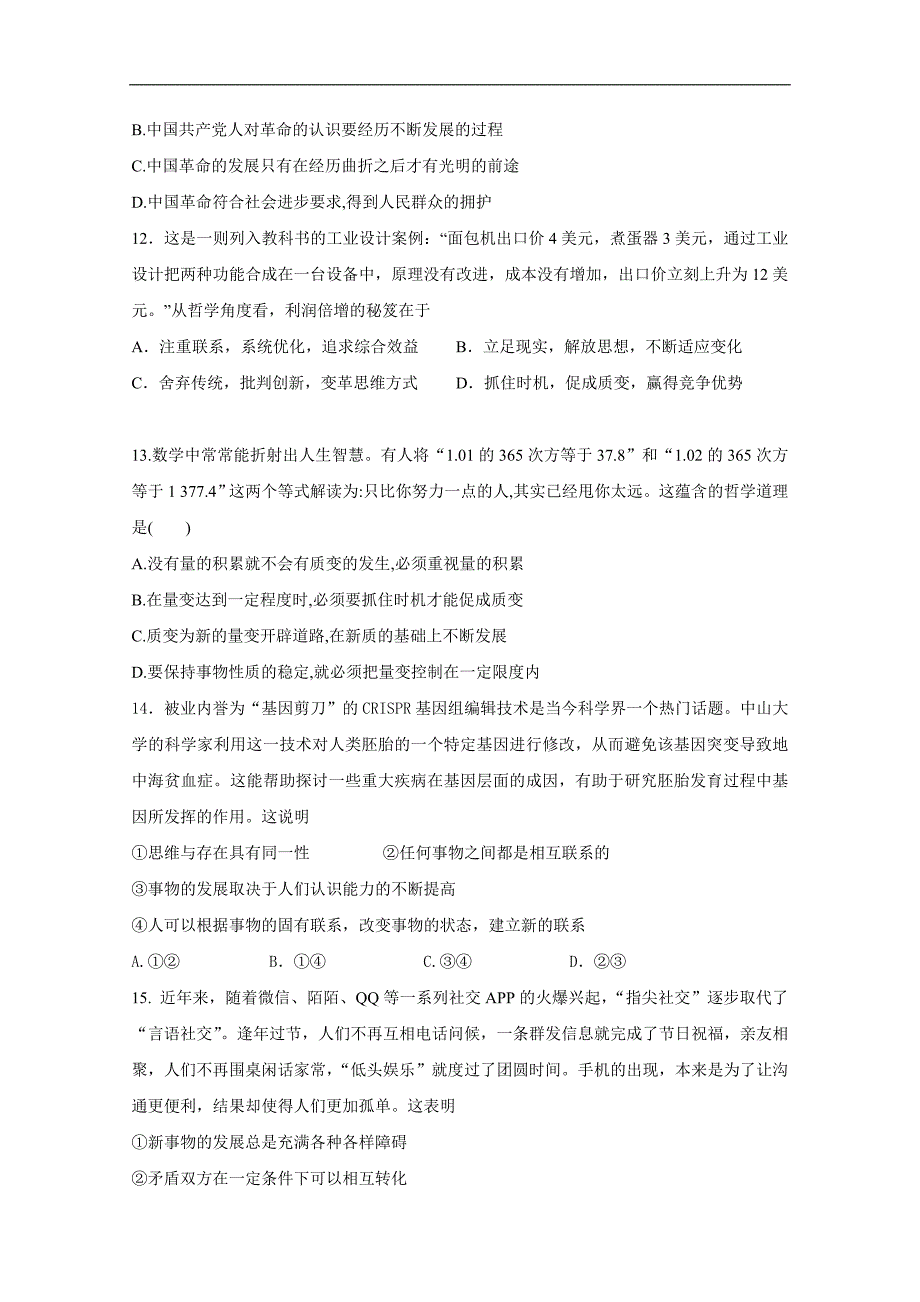 B.中国共产党人对革命的认识要经历不断发展的过程

C.中国革命的发展只有在经历曲折之后才有光明的前途

D.中国革命符合社会进步要求,得到人民群众的拥护

12．这是一则列入教科书的工业设计案例：“面包机出口价 4 美元，煮蛋器 3 美元，通过工业设计把两种功能合成在一台设备中，原理没有改进，成本没有增加，出口价立刻上升为 12 美元。”从哲学角度看，利润倍增的秘笈在于

A．注重联系，系统优化，追求综合效益　　B．立足现实，解放思想，不断适应变化

C．舍弃传统，批判创新，变革思维方式　　D．抓住时机，促成质变，赢得竞争优势

13.数学中常常能折射出人生智慧。有人将“1.01 的 365 次方等于 37.8”和“1.02 的 365 次方等于 1 377.4”这两个等式解读为:只比你努力一点的人,其实已经甩你太远。这蕴含的哲学道理是(　　)

A.没有量的积累就不会有质变的发生,必须重视量的积累

B.在量变达到一定程度时,必须要抓住时机才能促成质变

C.质变为新的量变开辟道路,在新质的基础上不断发展

D.要保持事物性质的稳定,就必须把量变控制在一定限度内

14．被业内誉为“基因剪刀”的 CRISPR 基因组编辑技术是当今科学界一个热门话题。中山大学的科学家利用这一技术对人类胚胎的一个特定基因进行修改，从而避免该基因突变导致地中海贫血症。这能帮助探讨一些重大疾病在基因层面的成因，有助于研究胚胎发育过程中基因所发挥的作用。这说明

①思维与存在具有同一性　　②任何事物之间都是相互联系的

③事物的发展取决于人们认识能力的不断提高

④人可以根据事物的固有联系，改变事物的状态，建立新的联系

A.①②　　B．①④　　C.③④　　D．②③

15. 近年来，随着微信、陌陌、QQ 等一系列社交 APP 的火爆兴起，“指尖社交”逐步取代了“言语社交”。逢年过节，人们不再互相电话问候，一条群发信息就完成了节日祝福，亲友相聚，人们不再围桌闲话家常，“低头娱乐”就度过了团圆时间。手机的出现，本来是为了让沟通更便利，结果却使得人们更加孤单。这表明

①新事物的发展总是充满各种各样障碍

②矛盾双方在一定条件下可以相互转化